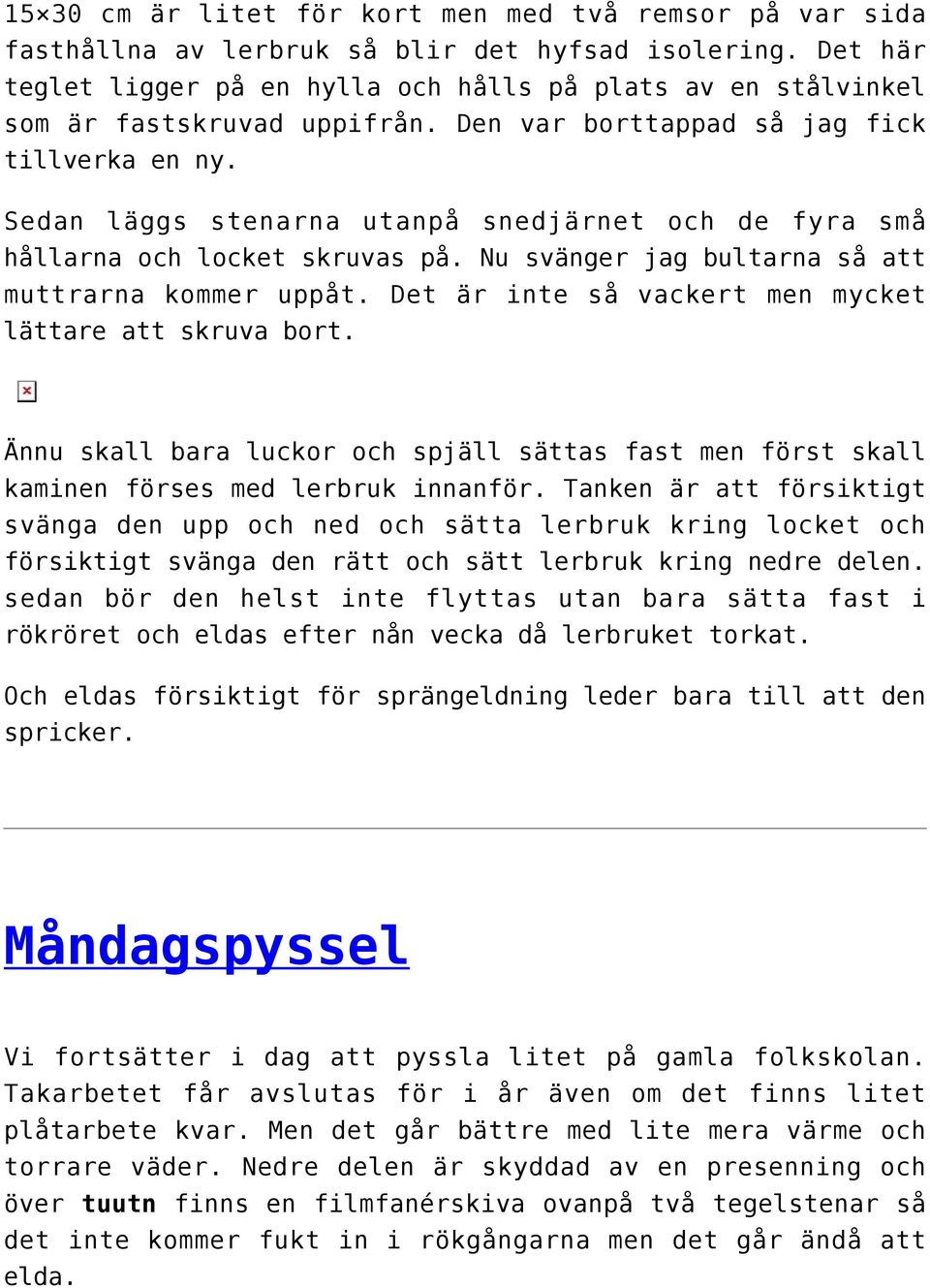 15×30 cm är litet för kort men med två remsor på var sida fasthållna av lerbruk så blir det hyfsad isolering. Det här teglet ligger på en hylla och hålls på plats av en stålvinkel som är fastskruvad uppifrån. Den var borttappad så jag fick tillverka en ny.

Sedan läggs stenarna utanpå snedjärnet och de fyra små hållarna och locket skruvas på. Nu svänger jag bultarna så att muttrarna kommer uppåt. Det är inte så vackert men mycket lättare att skruva bort.

Ännu skall bara luckor och spjäll sättas fast men först skall kaminen förses med lerbruk innanför. Tanken är att försiktigt svänga den upp och ned och sätta lerbruk kring locket och försiktigt svänga den rätt och sätt lerbruk kring nedre delen. sedan bör den helst inte flyttas utan bara sätta fast i rökröret och eldas efter nån vecka då lerbruket torkat.

Och eldas försiktigt för sprängeldning leder bara till att den spricker.

Måndagspyssel

Vi fortsätter i dag att pyssla litet på gamla folkskolan. Takarbetet får avslutas för i år även om det finns litet plåtarbete kvar. Men det går bättre med lite mera värme och torrare väder. Nedre delen är skyddad av en presenning och över tuutn finns en filmfanérskiva ovanpå två tegelstenar så det inte kommer fukt in i rökgångarna men det går ändå att elda.